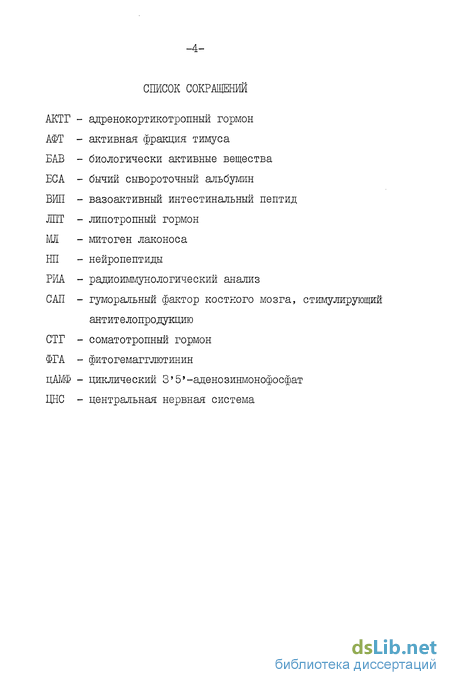 -4-

СПИСОК СОКРАЩЕНИЙ

АКТГ - адренокортикотропный гормон

АФТ - активная фракция тимуса

БАВ - биологически активные вещества

БСА - бычий сывороточный альбумин

ВИП - вазоактивный интестинальный пептид

ЛПГ - липотропный гормон

МЛ - митоген лаконоса

НП - нейропептиды

РИА - радиоиммунологический анализ

САП - гуморальный фактор костного мозга, стимулирующий антителопродукцию

СТГ - соматотропный гормон

ФГА - фитогемагглютинин

цАМФ - циклический 3'5'-аденозинмонофосфат

ЦНС - центральная нервная система

dsLib.net
библиотека диссертаций